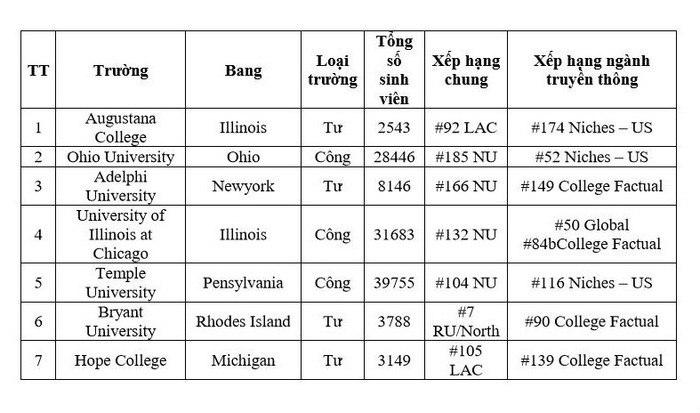 | TT | Trường | Bang | Loại trường | Tổng số sinh viên | Xếp hạng chung | Xếp hạng ngành truyền thông |
|---|---|---|---|---|---|---|
| 1 | Augustana College | Illinois | Tư | 2543 | #92 LAC | #174 Niches – US |
| 2 | Ohio University | Ohio | Công | 28446 | #185 NU | #52 Niches – US |
| 3 | Adelphi University | Newyork | Tư | 8146 | #166 NU | #149 College Factual |
| 4 | University of Illinois at Chicago | Illinois | Công | 31683 | #132 NU | #50 Global #84bCollege Factual |
| 5 | Temple University | Pensylvania | Công | 39755 | #104 NU | #116 Niches – US |
| 6 | Bryant University | Rhodes Island | Tư | 3788 | #7 RU/North | #90 College Factual |
| 7 | Hope College | Michigan | Tư | 3149 | #105 LAC | #139 College Factual |